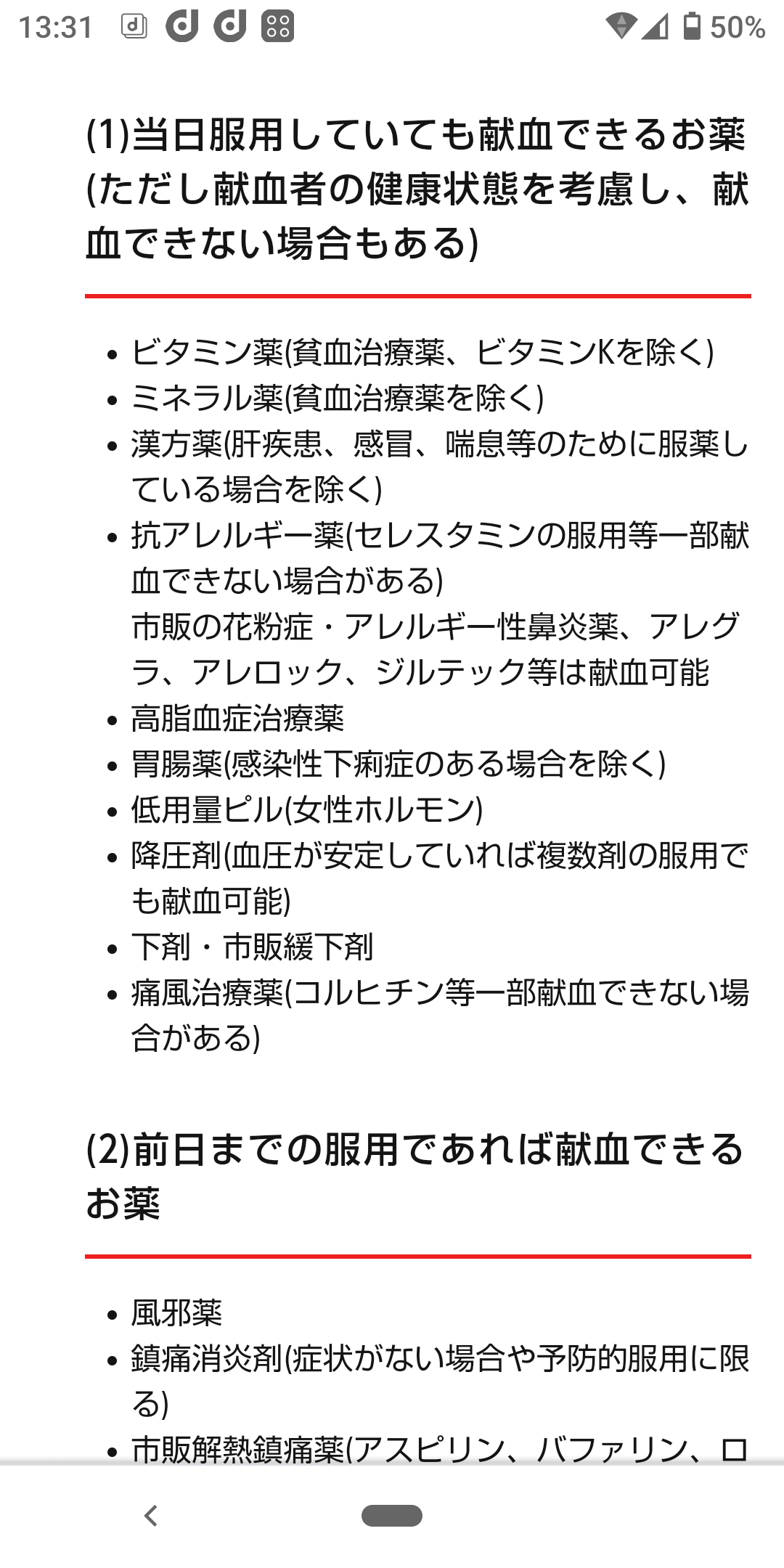 13:31 50%

(1)当日服用していても献血できるお薬(ただし献血者の健康状態を考慮し、献血できない場合もある)

• ビタミン薬(貧血治療薬、ビタミンKを除く)
• ミネラル薬(貧血治療薬を除く)
• 漢方薬(肝疾患、感冒、喘息等のために服薬している場合を除く)
• 抗アレルギー薬(セレスタミンの服用等一部献血できない場合がある)
市販の花粉症・アレルギー性鼻炎薬、アレグラ、アレロック、ジルテック等は献血可能
• 高脂血症治療薬
• 胃腸薬(感染性下痢症のある場合を除く)
• 低用量ピル(女性ホルモン)
• 降圧剤(血圧が安定していれば複数剤の服用でも献血可能)
• 下剤・市販緩下剤
• 痛風治療薬(コルヒチン等一部献血できない場合がある)

(2)前日までの服用であれば献血できるお薬

• 風邪薬
• 鎮痛消炎剤(症状がない場合や予防的服用に限る)
• 市販解熱鎮痛薬(アスピリン、バファリン、ロ